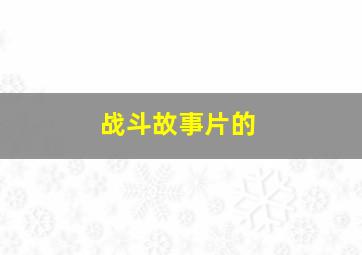 战斗故事片的